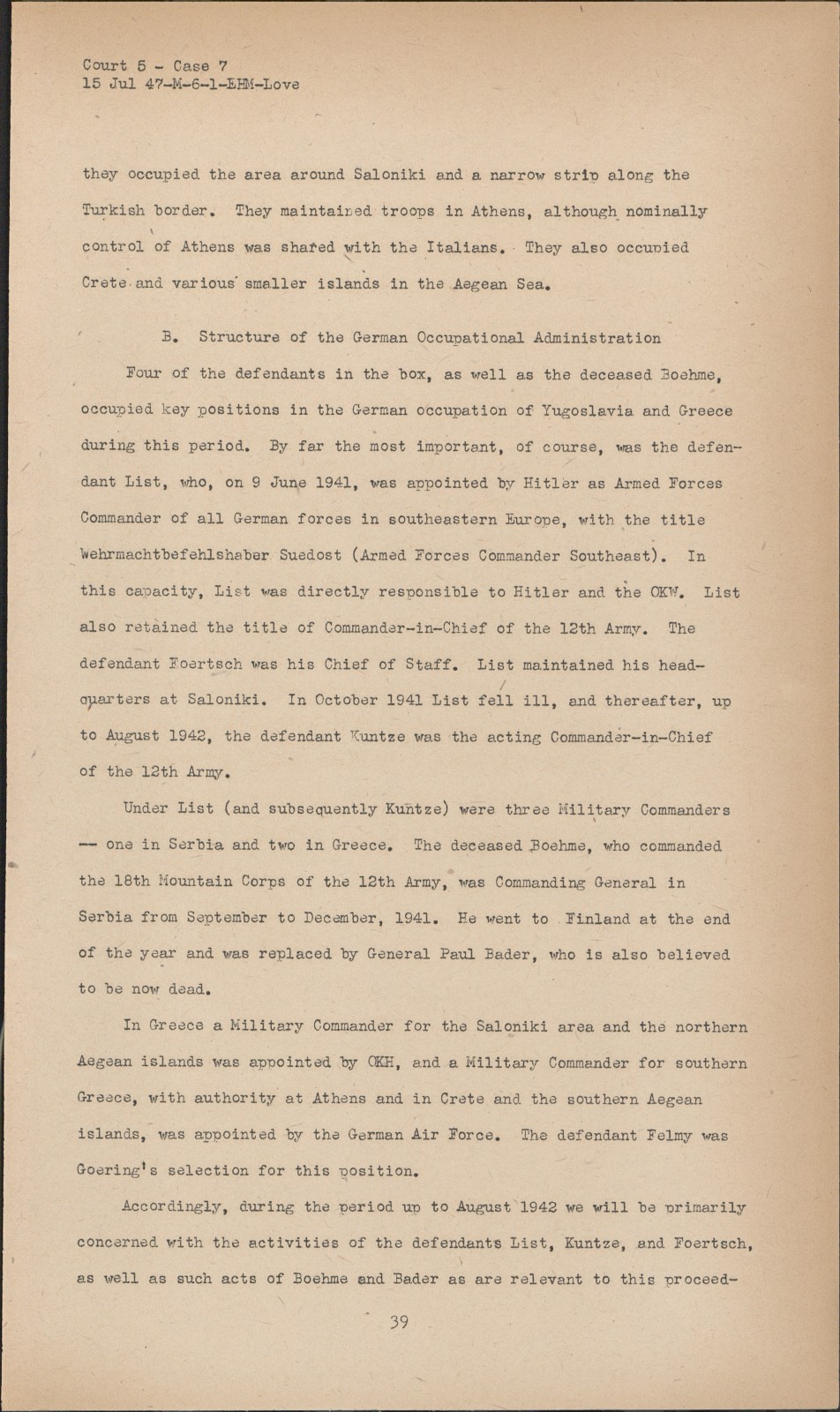 Court 5 - Case 7
15 Jul 47-M-6-1-EHM-Love

they occupied the area around Saloniki and a narrow strip along the Turkish border. They maintained troops in Athens, although nominally control of Athens was shared with the Italians. They also occupied Crete and various smaller islands in the Aegean Sea.

B. Structure of the German Occupational Administration

Four of the defendants in the box, as well as the deceased Boehme, occupied key positions in the German occupation of Yugoslavia and Greece during this period. By far the most important, of course, was the defendant List, who, on 9 June 1941, was appointed by Hitler as Armed Forces Commander of all German forces in southeastern Europe, with the title Wehrmachtbefehlshaber Suedost (Armed Forces Commander Southeast). In this capacity, List was directly responsible to Hitler and the OKW. List also retained the title of Commander-in-Chief of the 12th Army. The defendant Foertsch was his Chief of Staff. List maintained his headquarters at Saloniki. In October 1941 List fell ill, and thereafter, up to August 1942, the defendant Kuntze was the acting Commander-in-Chief of the 12th Army.

Under List (and subsequently Kuntze) were three Military Commanders -- one in Serbia and two in Greece. The deceased Boehme, who commanded the 18th Mountain Corps of the 12th Army, was Commanding General in Serbia from September to December, 1941. He went to Finland at the end of the year and was replaced by General Paul Bader, who is also believed to be now dead.

In Greece a Military Commander for the Saloniki area and the northern Aegean islands was appointed by OKH, and a Military Commander for southern Greece, with authority at Athens and in Crete and the southern Aegean islands, was appointed by the German Air Force. The defendant Felmy was Goering's selection for this position.

Accordingly, during the period up to August 1942 we will be primarily concerned with the activities of the defendants List, Kuntze, and Foertsch, as well as such acts of Boehme and Bader as are relevant to this proceed-

39